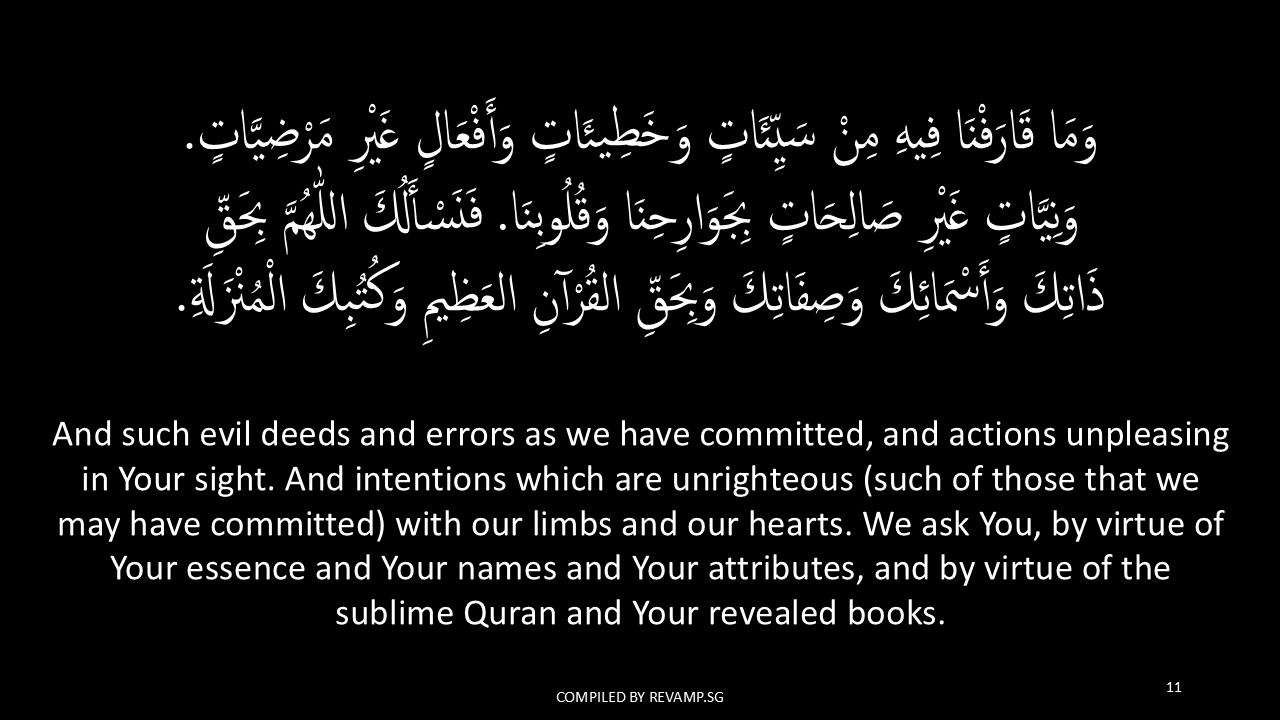 وَمَا قَارَفْنَا فِيهِ مِنْ سَيِّئَاتٍ وَخَطِيئَاتٍ وَأَفْعَالٍ غَيْرِ مَرْضِيَّاتٍ. وَنِيَّاتٍ غَيْرِ صَالِحَاتٍ بِجَوَارِحِنَا وَقُلُوبِنَا. فَنَسْأَلُكَ اللّٰهُمَّ بِحَقِّ ذَاتِكَ وَأَسْمَائِكَ وَصِفَاتِكَ وَبِحَقِّ القُرْآنِ العَظِيمِ وَكُتُبِكَ الْمُنْزَلَةِ.

And such evil deeds and errors as we have committed, and actions unpleasing in Your sight. And intentions which are unrighteous (such of those that we may have committed) with our limbs and our hearts. We ask You, by virtue of Your essence and Your names and Your attributes, and by virtue of the sublime Quran and Your revealed books.

COMPILED BY REVAMP.SG

11